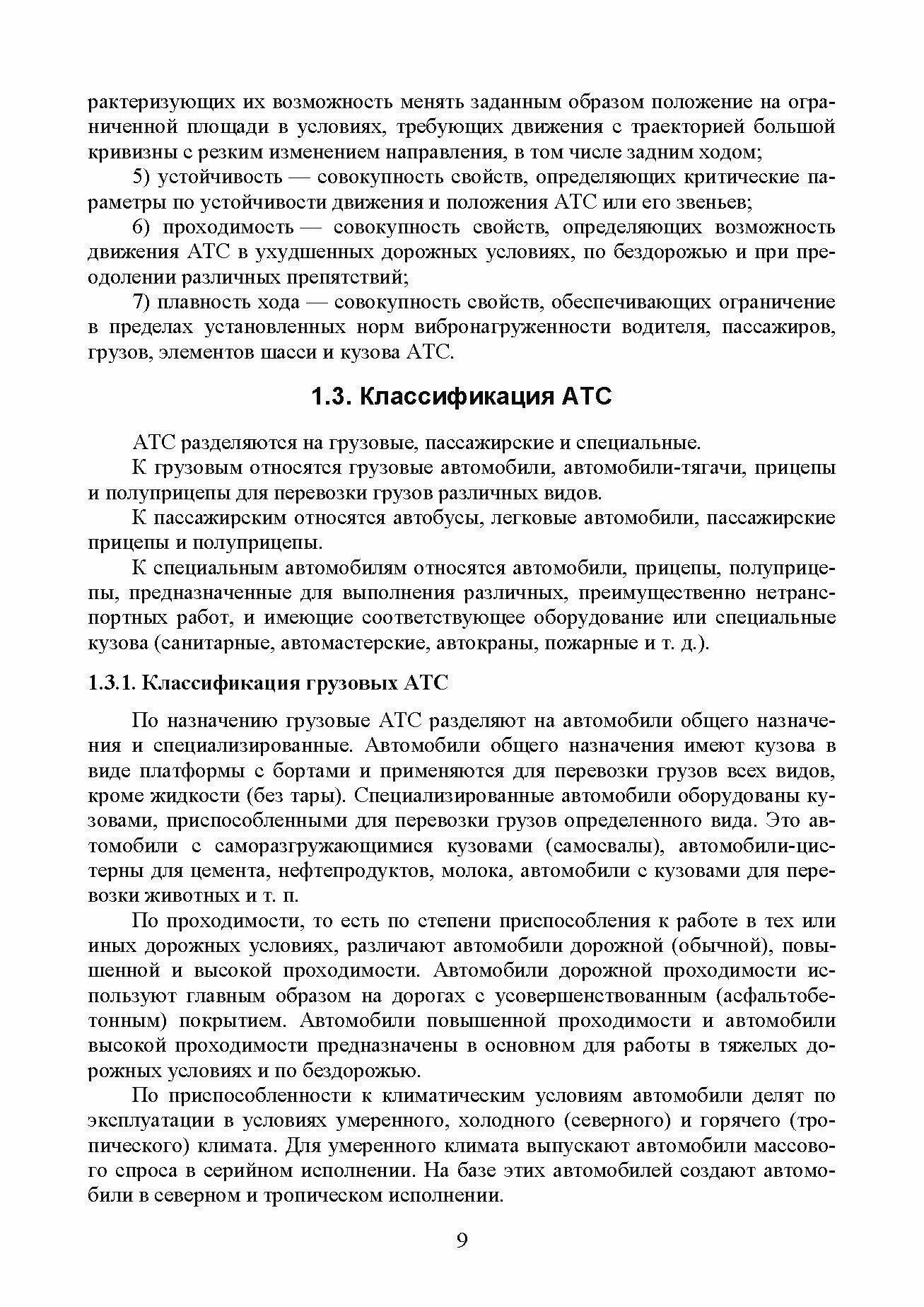 рактеризующих их возможность менять заданным образом положение на ограниченной площади в условиях, требующих движения с траекторией большой кривизны с резким изменением направления, в том числе задним ходом;

5) устойчивость — совокупность свойств, определяющих критические параметры по устойчивости движения и положения АТС или его звеньев;

6) проходимость — совокупность свойств, определяющих возможность движения АТС в ухудшенных дорожных условиях, по бездорожью и при преодолении различных препятствий;

7) плавность хода — совокупность свойств, обеспечивающих ограничение в пределах установленных норм вибронагруженности водителя, пассажиров, грузов, элементов шасси и кузова АТС.

1.3. Классификация АТС

АТС разделяются на грузовые, пассажирские и специальные.

К грузовым относятся грузовые автомобили, автомобили-тягачи, прицепы и полуприцепы для перевозки грузов различных видов.

К пассажирским относятся автобусы, легковые автомобили, пассажирские прицепы и полуприцепы.

К специальным автомобилям относятся автомобили, прицепы, полуприцепы, предназначенные для выполнения различных, преимущественно нетранспортных работ, и имеющие соответствующее оборудование или специальные кузова (санитарные, автомастерские, автокраны, пожарные и т. д.).

1.3.1. Классификация грузовых АТС

По назначению грузовые АТС разделяют на автомобили общего назначения и специализированные. Автомобили общего назначения имеют кузова в виде платформы с бортами и применяются для перевозки грузов всех видов, кроме жидкости (без тары). Специализированные автомобили оборудованы кузовами, приспособленными для перевозки грузов определенного вида. Это автомобили с саморазгружающимися кузовами (самосвалы), автомобили-цистерны для цемента, нефтепродуктов, молока, автомобили с кузовами для перевозки животных и т. п.

По проходимости, то есть по степени приспособления к работе в тех или иных дорожных условиях, различают автомобили дорожной (обычной), повышенной и высокой проходимости. Автомобили дорожной проходимости используют главным образом на дорогах с усовершенствованным (асфальтобетонным) покрытием. Автомобили повышенной проходимости и автомобили высокой проходимости предназначены в основном для работы в тяжелых дорожных условиях и по бездорожью.

По приспособленности к климатическим условиям автомобили делят по эксплуатации в условиях умеренного, холодного (северного) и горячего (тропического) климата. Для умеренного климата выпускают автомобили массового спроса в серийном исполнении. На базе этих автомобилей создают автомобили в северном и тропическом исполнении.

9